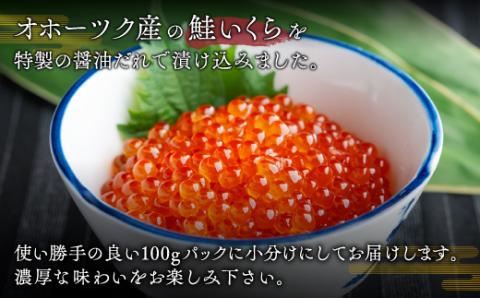 オホーツク産の鮭いくらを
特製の醤油だれで漬け込みました。

使い勝手の良い100gパックに小分けにしてお届けします。
濃厚な味わいをお楽しみ下さい。